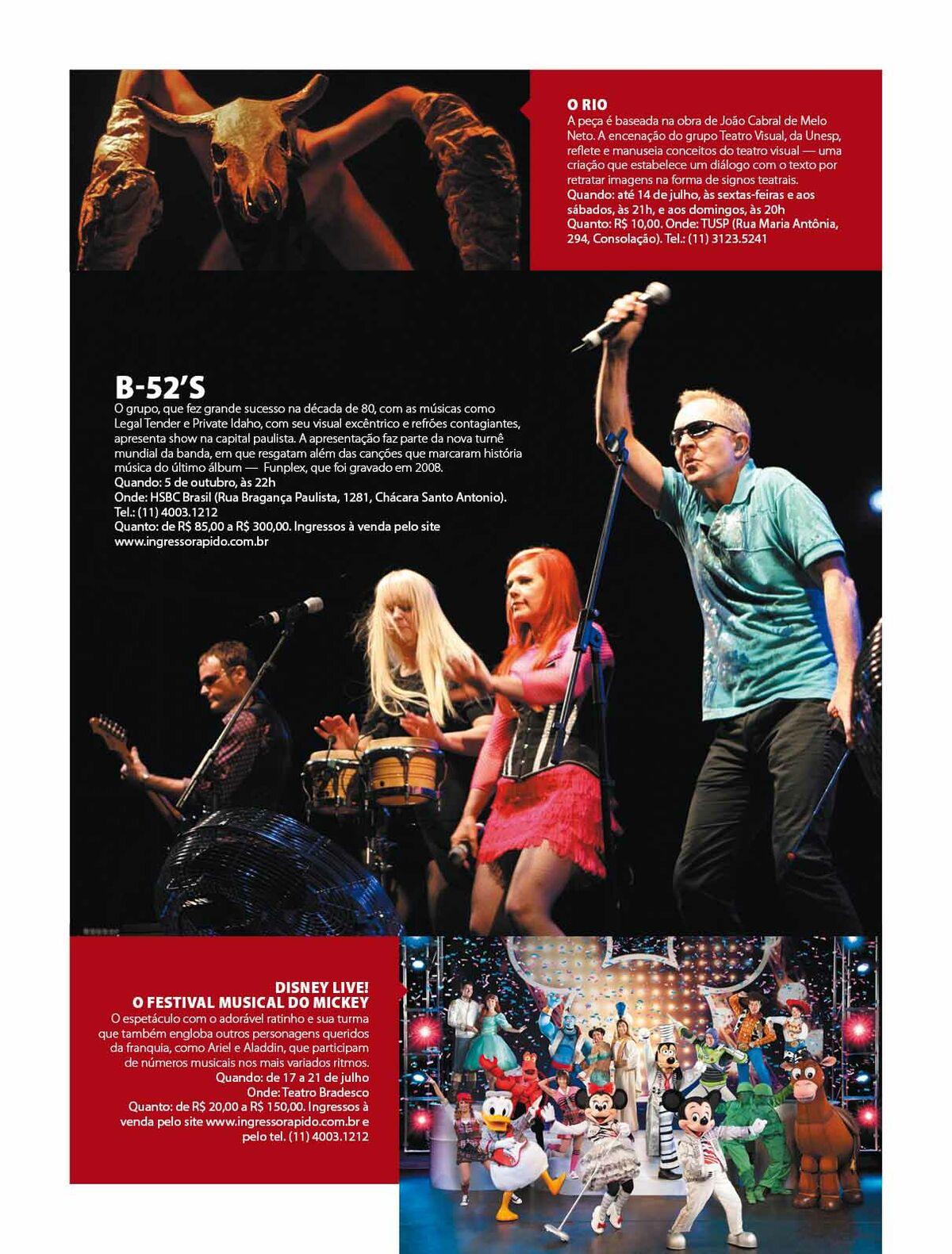 O RIO
A peça é baseada na obra de João Cabral de Melo Neto. A encenação do grupo Teatro Visual, da Unesp, reflete e manuseia conceitos do teatro visual — uma criação que estabelece um diálogo com o texto por retratar imagens na forma de signos teatrais.
Quando: até 14 de julho, às sextas-feiras e aos sábados, às 21h, e aos domingos, às 20h
Quanto: R$ 10,00. Onde: TUSP (Rua Maria Antônia, 294, Consolação). Tel.: (11) 3123.5241

B-52'S
O grupo, que fez grande sucesso na década de 80, com as músicas como Legal Tender e Private Idaho, com seu visual excêntrico e refrões contagiantes, apresenta show na capital paulista. A apresentação faz parte da nova turnê mundial da banda, em que resgatam além das canções que marcaram história música do último álbum — Funplex, que foi gravado em 2008.
Quando: 5 de outubro, às 22h
Onde: HSBC Brasil (Rua Bragança Paulista, 1281, Chácara Santo Antonio). Tel.: (11) 4003.1212
Quanto: de R$ 85,00 a R$ 300,00. Ingressos à venda pelo site www.ingressorapido.com.br

DISNEY LIVE!
O FESTIVAL MUSICAL DO MICKEY
O espetáculo com o adorável ratinho e sua turma que também engloba outros personagens queridos da franquia, como Ariel e Aladdin, que participam de números musicais nos mais variados ritmos.
Quando: de 17 a 21 de julho
Onde: Teatro Bradesco
Quanto: de R$ 20,00 a R$ 150,00. Ingressos à venda pelo site www.ingressorapido.com.br e pelo tel. (11) 4003.1212